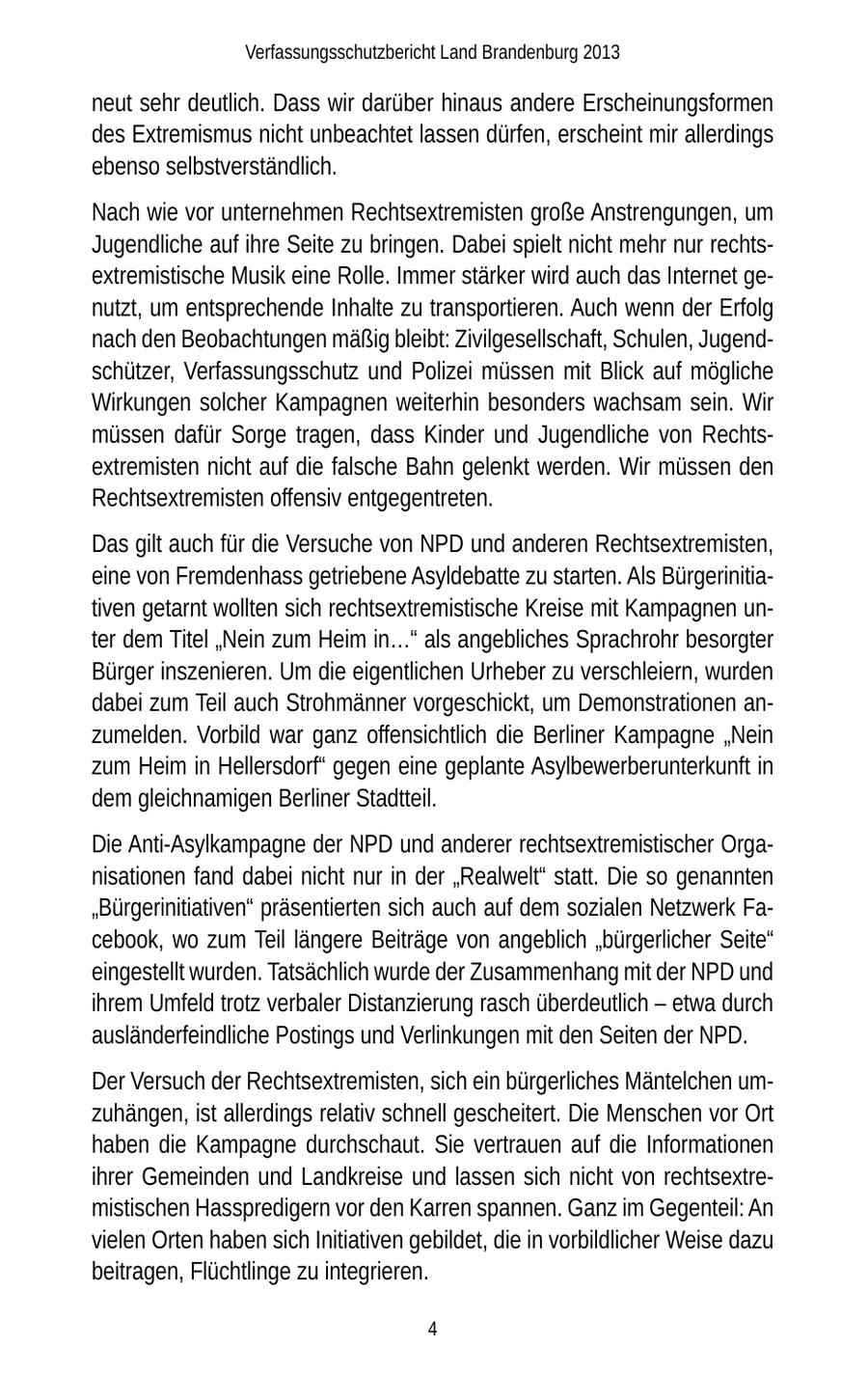 Verfassungsschutzbericht Land Brandenburg 2013

neut sehr deutlich. Dass wir darüber hinaus andere Erscheinungsformen des Extremismus nicht unbeachtet lassen dürfen, erscheint mir allerdings ebenso selbstverständlich.

Nach wie vor unternehmen Rechtsextremisten große Anstrengungen, um Jugendliche auf ihre Seite zu bringen. Dabei spielt nicht mehr nur rechtsextremistische Musik eine Rolle. Immer stärker wird auch das Internet genutzt, um entsprechende Inhalte zu transportieren. Auch wenn der Erfolg nach den Beobachtungen mäßig bleibt: Zivilgesellschaft, Schulen, Jugendschützer, Verfassungsschutz und Polizei müssen mit Blick auf mögliche Wirkungen solcher Kampagnen weiterhin besonders wachsam sein. Wir müssen dafür Sorge tragen, dass Kinder und Jugendliche von Rechtsextremisten nicht auf die falsche Bahn gelenkt werden. Wir müssen den Rechtsextremisten offensiv entgegentreten.

Das gilt auch für die Versuche von NPD und anderen Rechtsextremisten, eine von Fremdenhass getriebene Asyldebatte zu starten. Als Bürgerinitiativen getarnt wollten sich rechtsextremistische Kreise mit Kampagnen unter dem Titel „Nein zum Heim in…“ als angebliches Sprachrohr besorgter Bürger inszenieren. Um die eigentlichen Urheber zu verschleiern, wurden dabei zum Teil auch Strohmänner vorgeschickt, um Demonstrationen anzumelden. Vorbild war ganz offensichtlich die Berliner Kampagne „Nein zum Heim in Hellersdorf“ gegen eine geplante Asylbewerberunterkunft in dem gleichnamigen Berliner Stadtteil.

Die Anti-Asylkampagne der NPD und anderer rechtsextremistischer Organisationen fand dabei nicht nur in der „Realwelt“ statt. Die so genannten „Bürgerinitiativen“ präsentierten sich auch auf dem sozialen Netzwerk Facebook, wo zum Teil längere Beiträge von angeblich „bürgerlicher Seite“ eingestellt wurden. Tatsächlich wurde der Zusammenhang mit der NPD und ihrem Umfeld trotz verbaler Distanzierung rasch überdeutlich – etwa durch ausländerfeindliche Postings und Verlinkungen mit den Seiten der NPD.

Der Versuch der Rechtsextremisten, sich ein bürgerliches Mäntelchen umzuhängen, ist allerdings relativ schnell gescheitert. Die Menschen vor Ort haben die Kampagne durchschaut. Sie vertrauen auf die Informationen ihrer Gemeinden und Landkreise und lassen sich nicht von rechtsextremistischen Hasspredigern vor den Karren spannen. Ganz im Gegenteil: An vielen Orten haben sich Initiativen gebildet, die in vorbildlicher Weise dazu beitragen, Flüchtlinge zu integrieren.

4